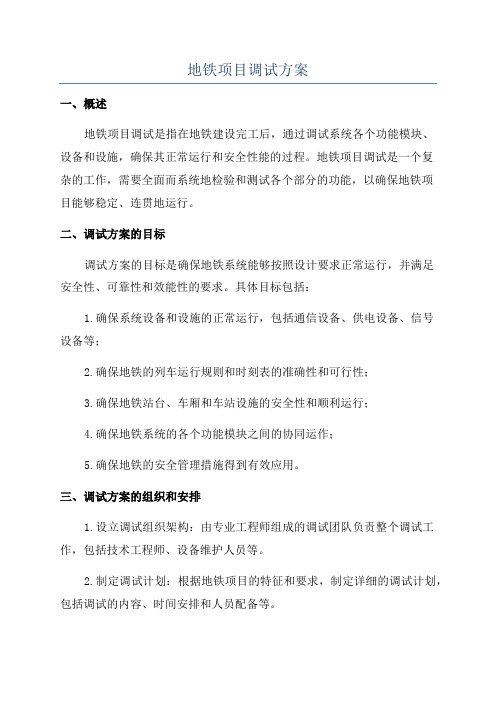 地铁项目调试方案

一、概述

地铁项目调试是指在地铁建设完工后，通过调试系统各个功能模块、设备和设施，确保其正常运行和安全性能的过程。地铁项目调试是一个复杂的工作，需要全面而系统地检验和测试各个部分的功能，以确保地铁项目能够稳定、连贯地运行。

二、调试方案的目标

调试方案的目标是确保地铁系统能够按照设计要求正常运行，并满足安全性、可靠性和效能性的要求。具体目标包括：

1.确保系统设备和设施的正常运行，包括通信设备、供电设备、信号设备等；

2.确保地铁的列车运行规则和时刻表的准确性和可行性；

3.确保地铁站台、车厢和车站设施的安全性和顺利运行；

4.确保地铁系统的各个功能模块之间的协同运作；

5.确保地铁的安全管理措施得到有效应用。

三、调试方案的组织和安排

1.设立调试组织架构：由专业工程师组成的调试团队负责整个调试工作，包括技术工程师、设备维护人员等。

2.制定调试计划：根据地铁项目的特征和要求，制定详细的调试计划，包括调试的内容、时间安排和人员配备等。